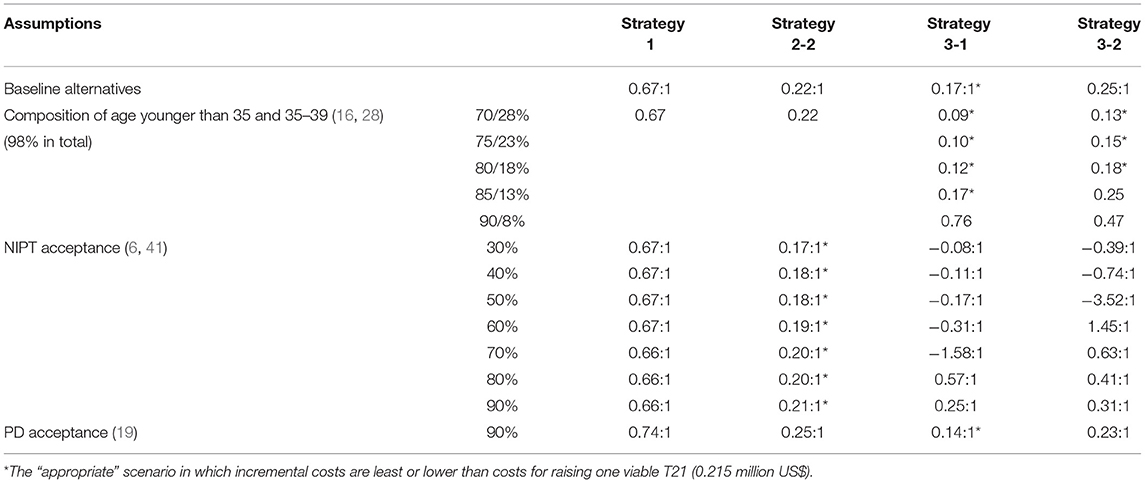 | Assumptions | | Strategy 1 | Strategy 2-2 | Strategy 3-1 | Strategy 3-2 |
|---|---|---|---|---|---|
| Baseline alternatives | | 0.67:1 | 0.22:1 | 0.17:1* | 0.25:1 |
| Composition of age younger than 35 and 35–39 (16, 28) | 70/28% | 0.67 | 0.22 | 0.09* | 0.13* |
| (98% in total) | 75/23% | | | 0.10* | 0.15* |
| | 80/18% | | | 0.12* | 0.18* |
| | 85/13% | | | 0.17* | 0.25 |
| | 90/8% | | | 0.76 | 0.47 |
| NIPT acceptance (6, 41) | 30% | 0.67:1 | 0.17:1* | −0.08:1 | −0.39:1 |
| | 40% | 0.67:1 | 0.18:1* | −0.11:1 | −0.74:1 |
| | 50% | 0.67:1 | 0.18:1* | −0.17:1 | −3.52:1 |
| | 60% | 0.67:1 | 0.19:1* | −0.31:1 | 1.45:1 |
| | 70% | 0.66:1 | 0.20:1* | −1.58:1 | 0.63:1 |
| | 80% | 0.66:1 | 0.20:1* | 0.57:1 | 0.41:1 |
| | 90% | 0.66:1 | 0.21:1* | 0.25:1 | 0.31:1 |
| PD acceptance (19) | 90% | 0.74:1 | 0.25:1 | 0.14:1* | 0.23:1 |

*The "appropriate" scenario in which incremental costs are least or lower than costs for raising one viable T21 (0.215 million US$).